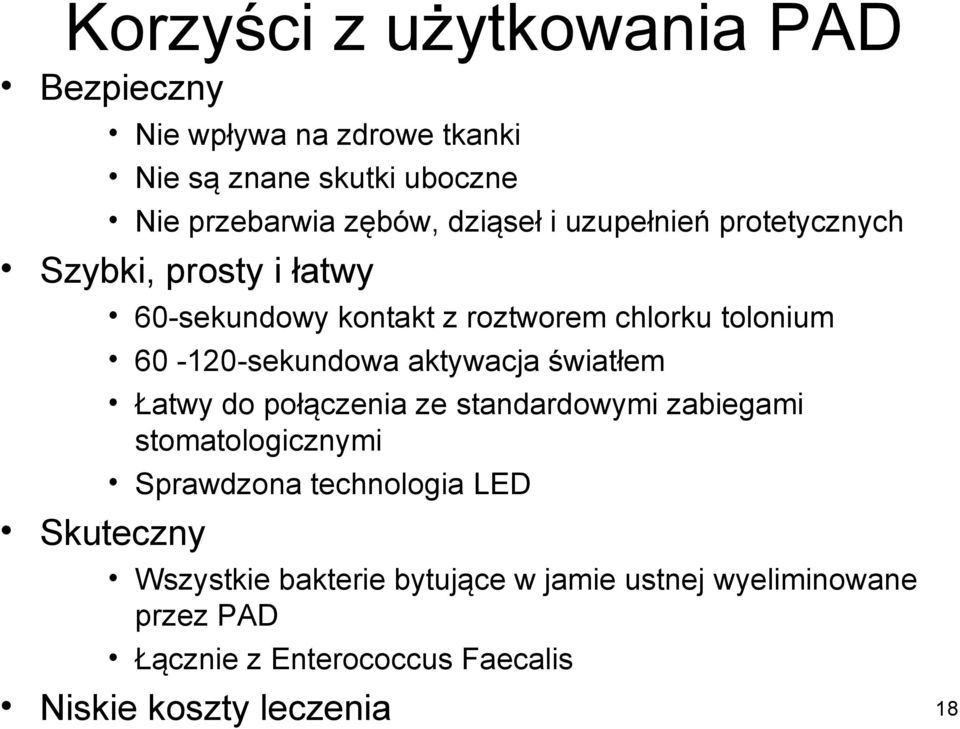 Korzyści z użytkowania PAD

• Bezpieczny
  • Nie wpływa na zdrowe tkanki
  • Nie są znane skutki uboczne
  • Nie przebarwia zębów, dziąseł i uzupełnień protetycznych
• Szybki, prosty i łatwy
  • 60-sekundowy kontakt z roztworem chlorku tolonium
  • 60 -120-sekundowa aktywacja światłem
  • Łatwy do połączenia ze standardowymi zabiegami stomatologicznymi
  • Sprawdzona technologia LED
• Skuteczny
  • Wszystkie bakterie bytujące w jamie ustnej wyeliminowane przez PAD
  • Łącznie z Enterococcus Faecalis
• Niskie koszty leczenia

18